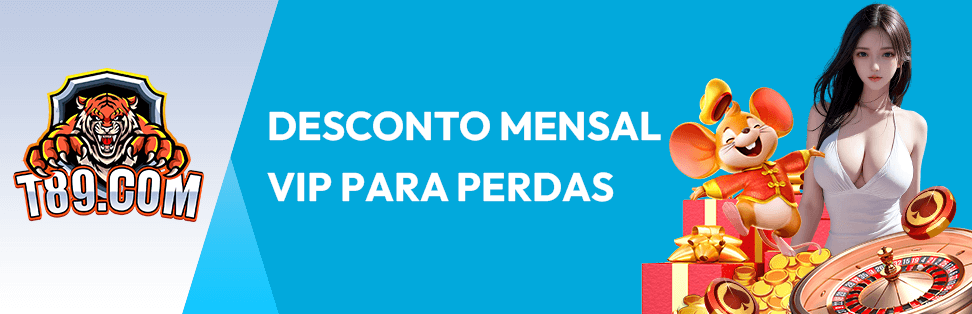 T89.COM

DESCONTO MENSAL VIP PARA PERDAS